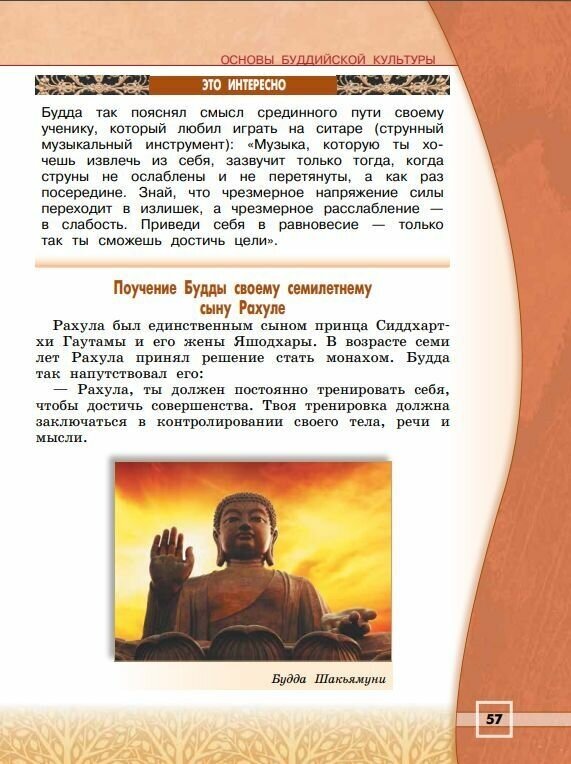 ОСНОВЫ БУДДИЙСКОЙ КУЛЬТУРЫ

ЭТО ИНТЕРЕСНО

Будда так пояснял смысл срединного пути своему ученику, который любил играть на ситаре (струнный музыкальный инструмент): «Музыка, которую ты хочешь извлечь из себя, зазвучит только тогда, когда струны не ослаблены и не перетянуты, а как раз посередине. Знай, что чрезмерное напряжение силы переходит в излишек, а чрезмерное расслабление — в слабость. Приведи себя в равновесие — только так ты сможешь достичь цели».

Поучение Будды своему семилетнему сыну Рахуле

Рахула был единственным сыном принца Сиддхартхи Гаутамы и его жены Яшодхары. В возрасте семи лет Рахула принял решение стать монахом. Будда так напутствовал его:

— Рахула, ты должен постоянно тренировать себя, чтобы достичь совершенства. Твоя тренировка должна заключаться в контролировании своего тела, речи и мысли.

Будда Шакьямуни

57